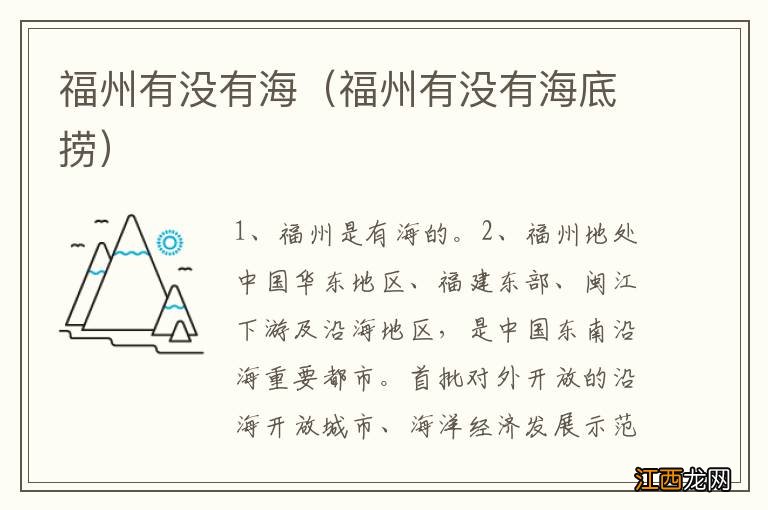 福州有没有海（福州有没有海底捞）

1、福州是有海的。2、福州地处中国华东地区、福建东部、闽江下游及沿海地区，是中国东南沿海重要都市。首批对外开放的沿海开放城市、海洋经济发展示范

江西龙网